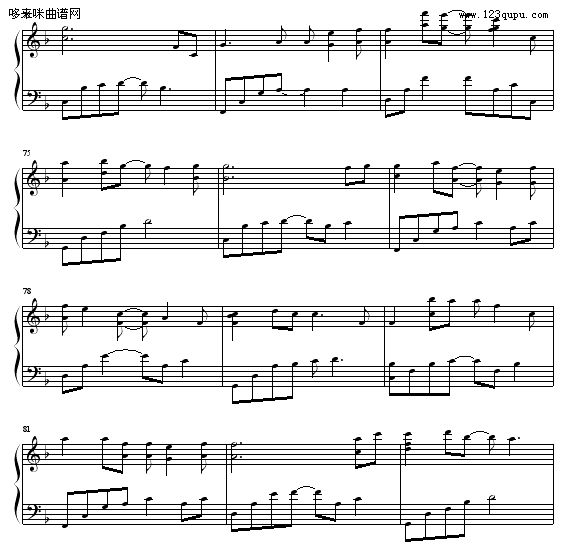 哆来咪曲谱网

www.123qupu.com

75

78

81